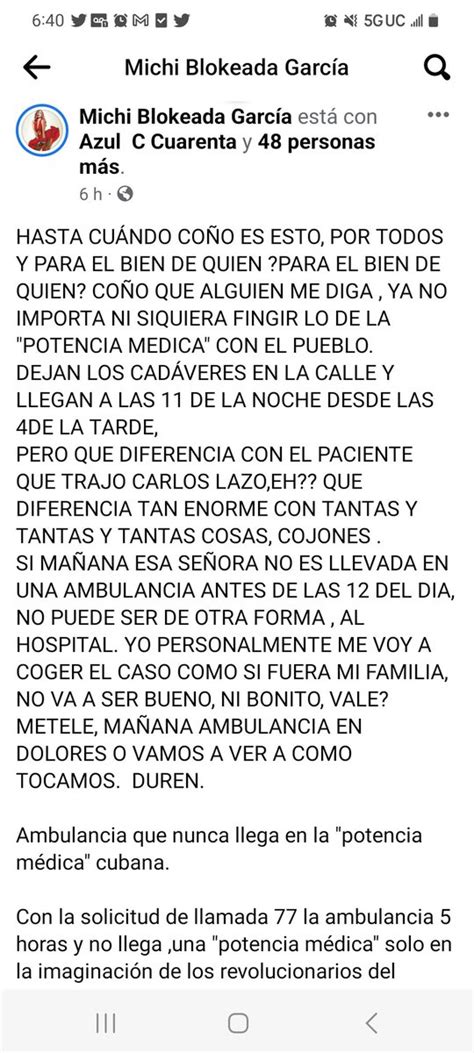 6:40 5G UC

Michi Blokeada García

Michi Blokeada García está con Azul C Cuarenta y 48 personas más.
6 h ·

HASTA CUÁNDO COÑO ES ESTO, POR TODOS Y PARA EL BIEN DE QUIEN ?PARA EL BIEN DE QUIEN? COÑO QUE ALGUIEN ME DIGA , YA NO IMPORTA NI SIQUIERA FINGIR LO DE LA "POTENCIA MEDICA" CON EL PUEBLO.
DEJAN LOS CADÁVERES EN LA CALLE Y LLEGAN A LAS 11 DE LA NOCHE DESDE LAS 4DE LA TARDE,
PERO QUE DIFERENCIA CON EL PACIENTE QUE TRAJO CARLOS LAZO,EH?? QUE DIFERENCIA TAN ENORME CON TANTAS Y TANTAS Y TANTAS COSAS, COJONES .
SI MAÑANA ESA SEÑORA NO ES LLEVADA EN UNA AMBULANCIA ANTES DE LAS 12 DEL DIA, NO PUEDE SER DE OTRA FORMA , AL HOSPITAL. YO PERSONALMENTE ME VOY A COGER EL CASO COMO SI FUERA MI FAMILIA, NO VA A SER BUENO, NI BONITO, VALE? METELE, MAÑANA AMBULANCIA EN DOLORES O VAMOS A VER A COMO TOCAMOS. DUREN.

Ambulancia que nunca llega en la "potencia médica" cubana.

Con la solicitud de llamada 77 la ambulancia 5 horas y no llega ,una "potencia médica" solo en la imaginación de los revolucionarios del